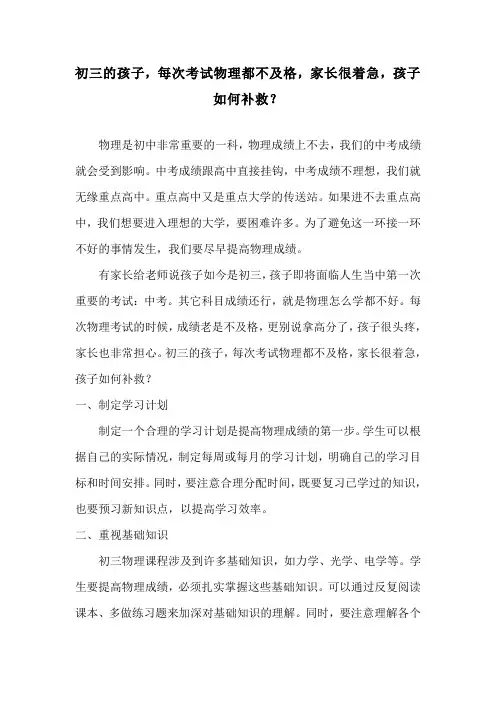 初三的孩子，每次考试物理都不及格，家长很着急，孩子如何补救？

物理是初中非常重要的一科，物理成绩上不去，我们的中考成绩就会受到影响。中考成绩跟高中直接挂钩，中考成绩不理想，我们就无缘重点高中。重点高中又是重点大学的传送站。如果进不去重点高中，我们想要进入理想的大学，要困难许多。为了避免这一环接一环不好的事情发生，我们要尽早提高物理成绩。

有家长给老师说孩子如今是初三，孩子即将面临人生当中第一次重要的考试：中考。其它科目成绩还行，就是物理怎么学都不好。每次物理考试的时候，成绩老是不及格，更别说拿高分了，孩子很头疼，家长也非常担心。初三的孩子，每次考试物理都不及格，家长很着急，孩子如何补救？

一、制定学习计划

制定一个合理的学习计划是提高物理成绩的第一步。学生可以根据自己的实际情况，制定每周或每月的学习计划，明确自己的学习目标和时间安排。同时，要注意合理分配时间，既要复习已学过的知识，也要预习新知识点，以提高学习效率。

二、重视基础知识

初三物理课程涉及到许多基础知识，如力学、光学、电学等。学生要提高物理成绩，必须扎实掌握这些基础知识。可以通过反复阅读课本、多做练习题来加深对基础知识的理解。同时，要注意理解各个